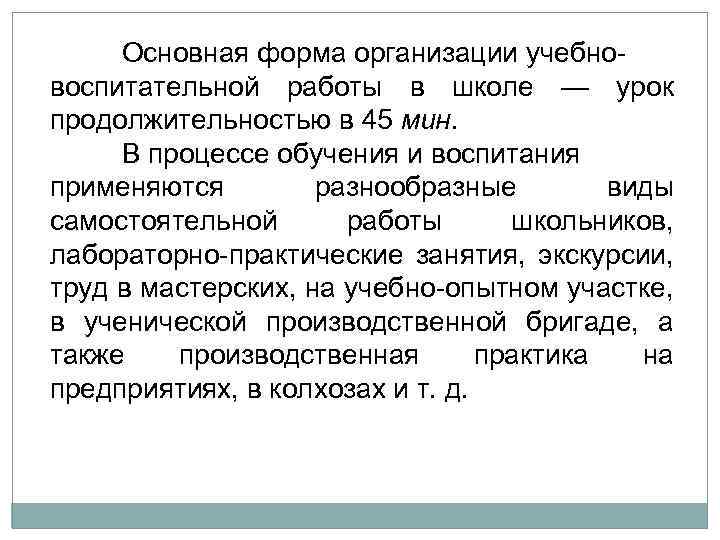 Основная форма организации учебно-воспитательной работы в школе — урок продолжительностью в 45 мин.

В процессе обучения и воспитания применяются разнообразные виды самостоятельной работы школьников, лабораторно-практические занятия, экскурсии, труд в мастерских, на учебно-опытном участке, в ученической производственной бригаде, а также производственная практика на предприятиях, в колхозах и т. д.